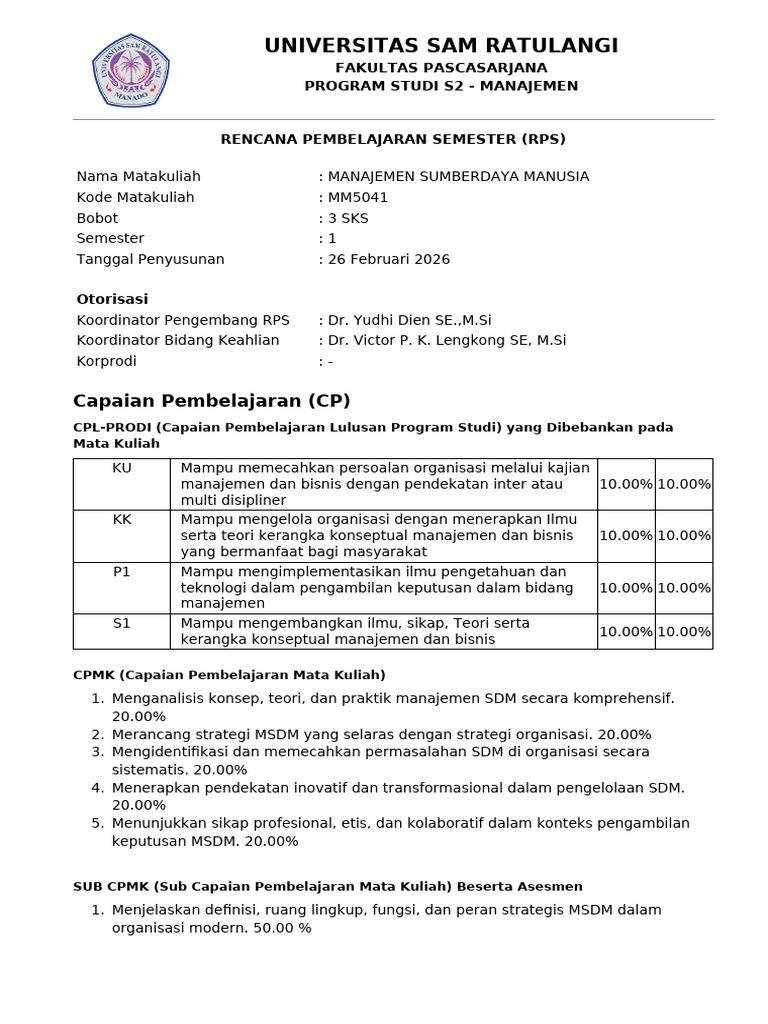 UNIVERSITAS SAM RATULANGI MANADO

UNIVERSITAS SAM RATULANGI
FAKULTAS PASCASARJANA
PROGRAM STUDI S2 - MANAJEMEN

RENCANA PEMBELAJARAN SEMESTER (RPS)

Nama Matakuliah : MANAJEMEN SUMBERDAYA MANUSIA
Kode Matakuliah : MM5041
Bobot : 3 SKS
Semester : 1
Tanggal Penyusunan : 26 Februari 2026

Otorisasi
Koordinator Pengembang RPS : Dr. Yudhi Dien SE.,M.Si
Koordinator Bidang Keahlian : Dr. Victor P. K. Lengkong SE, M.Si
Korprodi : -

Capaian Pembelajaran (CP)

CPL-PRODI (Capaian Pembelajaran Lulusan Program Studi) yang Dibebankan pada Mata Kuliah

| KU | Mampu memecahkan persoalan organisasi melalui kajian manajemen dan bisnis dengan pendekatan inter atau multi disipliner | 10.00% | 10.00% |
|---|---|---|---|
| KK | Mampu mengelola organisasi dengan menerapkan Ilmu serta teori kerangka konseptual manajemen dan bisnis yang bermanfaat bagi masyarakat | 10.00% | 10.00% |
| P1 | Mampu mengimplementasikan ilmu pengetahuan dan teknologi dalam pengambilan keputusan dalam bidang manajemen | 10.00% | 10.00% |
| S1 | Mampu mengembangkan ilmu, sikap, Teori serta kerangka konseptual manajemen dan bisnis | 10.00% | 10.00% |

CPMK (Capaian Pembelajaran Mata Kuliah)

1. Menganalisis konsep, teori, dan praktik manajemen SDM secara komprehensif. 20.00%
2. Merancang strategi MSDM yang selaras dengan strategi organisasi. 20.00%
3. Mengidentifikasi dan memecahkan permasalahan SDM di organisasi secara sistematis. 20.00%
4. Menerapkan pendekatan inovatif dan transformasional dalam pengelolaan SDM. 20.00%
5. Menunjukkan sikap profesional, etis, dan kolaboratif dalam konteks pengambilan keputusan MSDM. 20.00%

SUB CPMK (Sub Capaian Pembelajaran Mata Kuliah) Beserta Asesmen

1. Menjelaskan definisi, ruang lingkup, fungsi, dan peran strategis MSDM dalam organisasi modern. 50.00 %